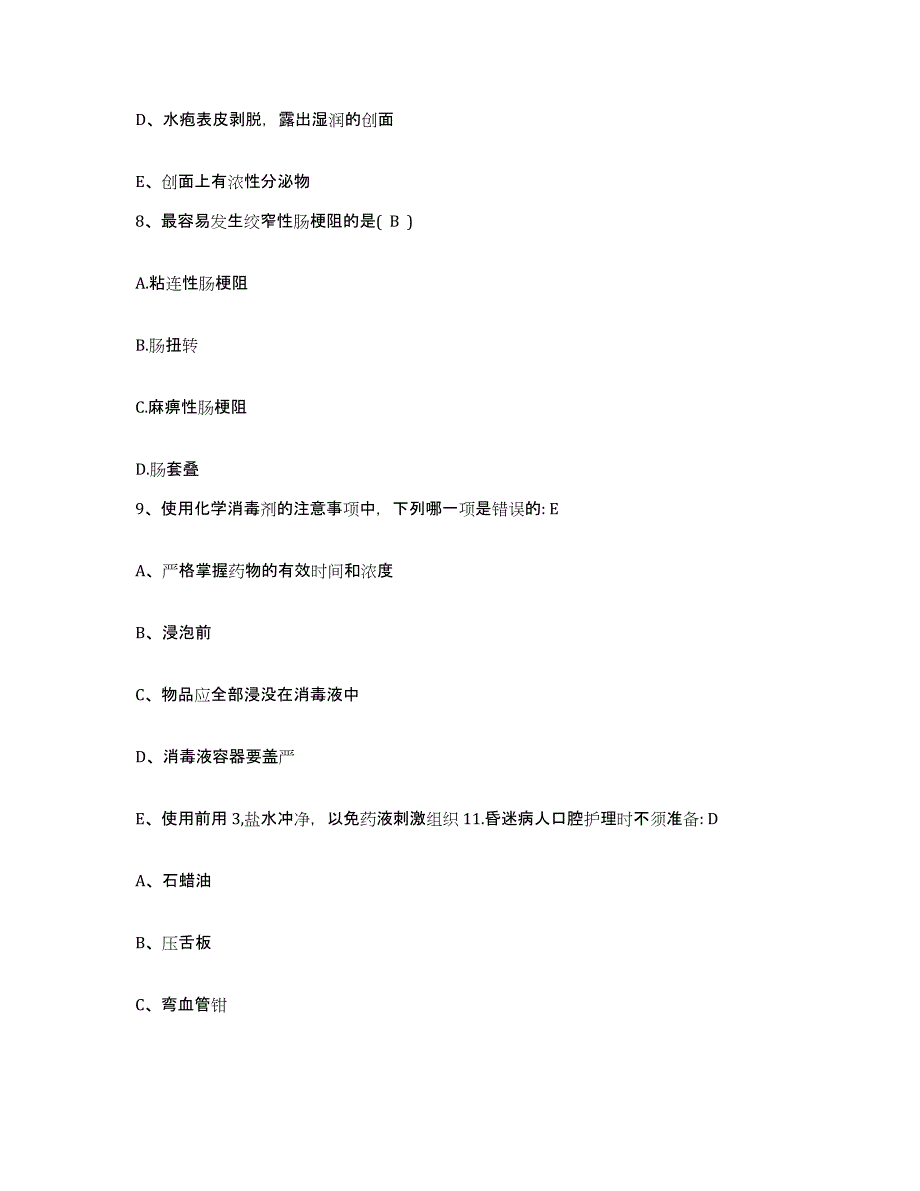 D、水疱表皮剥脱，露出湿润的创面

E、创面上有浓性分泌物

8、最容易发生绞窄性肠梗阻的是( B )

A.粘连性肠梗阻

B.肠扭转

C.麻痹性肠梗阻

D.肠套叠

9、使用化学消毒剂的注意事项中，下列哪一项是错误的: E

A、严格掌握药物的有效时间和浓度

B、浸泡前

C、物品应全部浸没在消毒液中

D、消毒液容器要盖严

E、使用前用 3,盐水冲净，以免药液刺激组织 11.昏迷病人口腔护理时不须准备: D

A、石蜡油

B、压舌板

C、弯血管钳